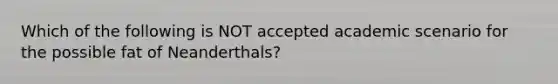 Which of the following is NOT accepted academic scenario for the possible fat of Neanderthals?